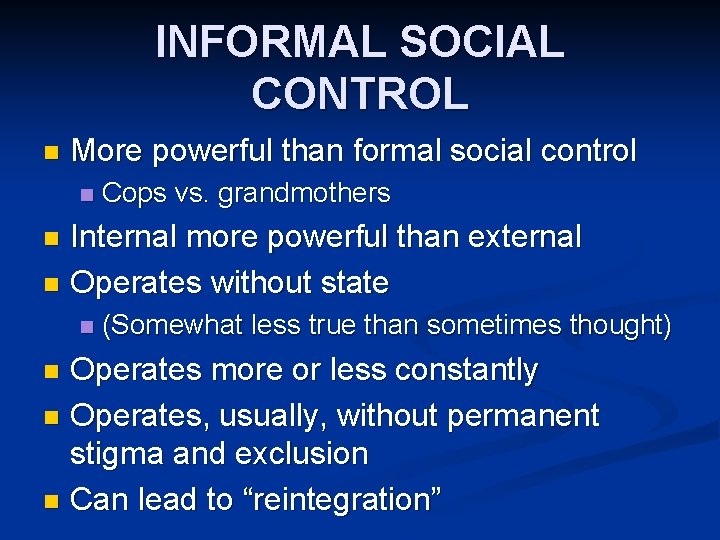 INFORMAL SOCIAL CONTROL

- More powerful than formal social control
  - Cops vs. grandmothers
- Internal more powerful than external
- Operates without state
  - (Somewhat less true than sometimes thought)
- Operates more or less constantly
- Operates, usually, without permanent stigma and exclusion
- Can lead to “reintegration”